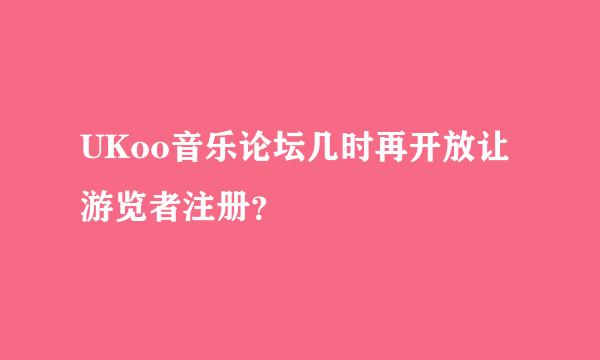 UKoo音乐论坛几时再开放让游览者注册?